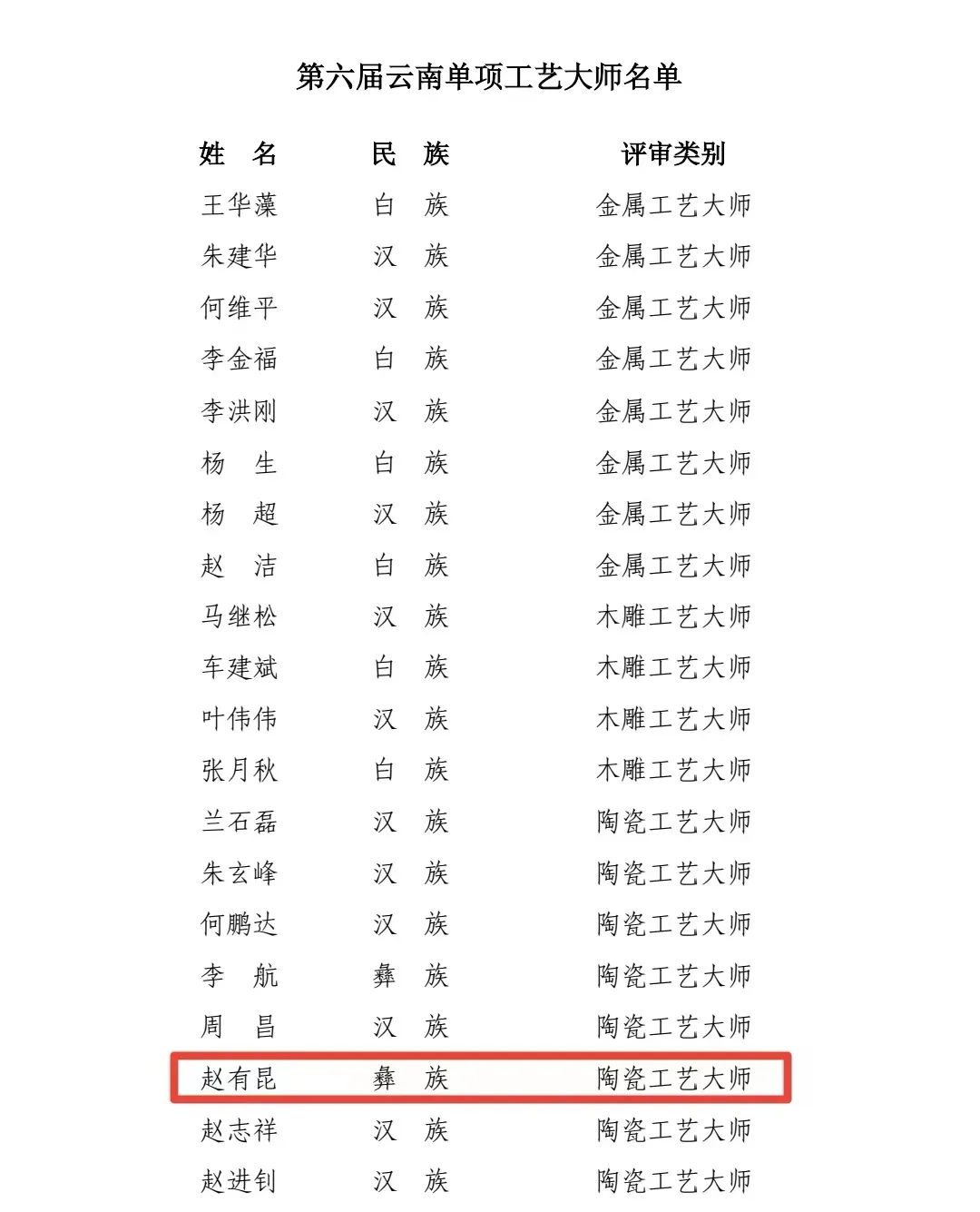 第六届云南单项工艺大师名单

| 姓　名 | 民　族 | 评审类别 |
|---|---|---|
| 王华藻 | 白　族 | 金属工艺大师 |
| 朱建华 | 汉　族 | 金属工艺大师 |
| 何维平 | 汉　族 | 金属工艺大师 |
| 李金福 | 白　族 | 金属工艺大师 |
| 李洪刚 | 汉　族 | 金属工艺大师 |
| 杨　生 | 白　族 | 金属工艺大师 |
| 杨　超 | 汉　族 | 金属工艺大师 |
| 赵　洁 | 白　族 | 金属工艺大师 |
| 马继松 | 汉　族 | 木雕工艺大师 |
| 车建斌 | 白　族 | 木雕工艺大师 |
| 叶伟伟 | 汉　族 | 木雕工艺大师 |
| 张月秋 | 白　族 | 木雕工艺大师 |
| 兰石磊 | 汉　族 | 陶瓷工艺大师 |
| 朱玄峰 | 汉　族 | 陶瓷工艺大师 |
| 何鹏达 | 汉　族 | 陶瓷工艺大师 |
| 李　航 | 彝　族 | 陶瓷工艺大师 |
| 周　昌 | 汉　族 | 陶瓷工艺大师 |
| 赵有昆 | 彝　族 | 陶瓷工艺大师 |
| 赵志祥 | 汉　族 | 陶瓷工艺大师 |
| 赵进钊 | 汉　族 | 陶瓷工艺大师 |